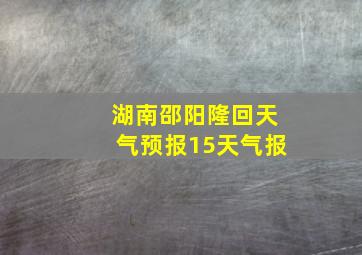 湖南邵阳隆回天气预报15天气报